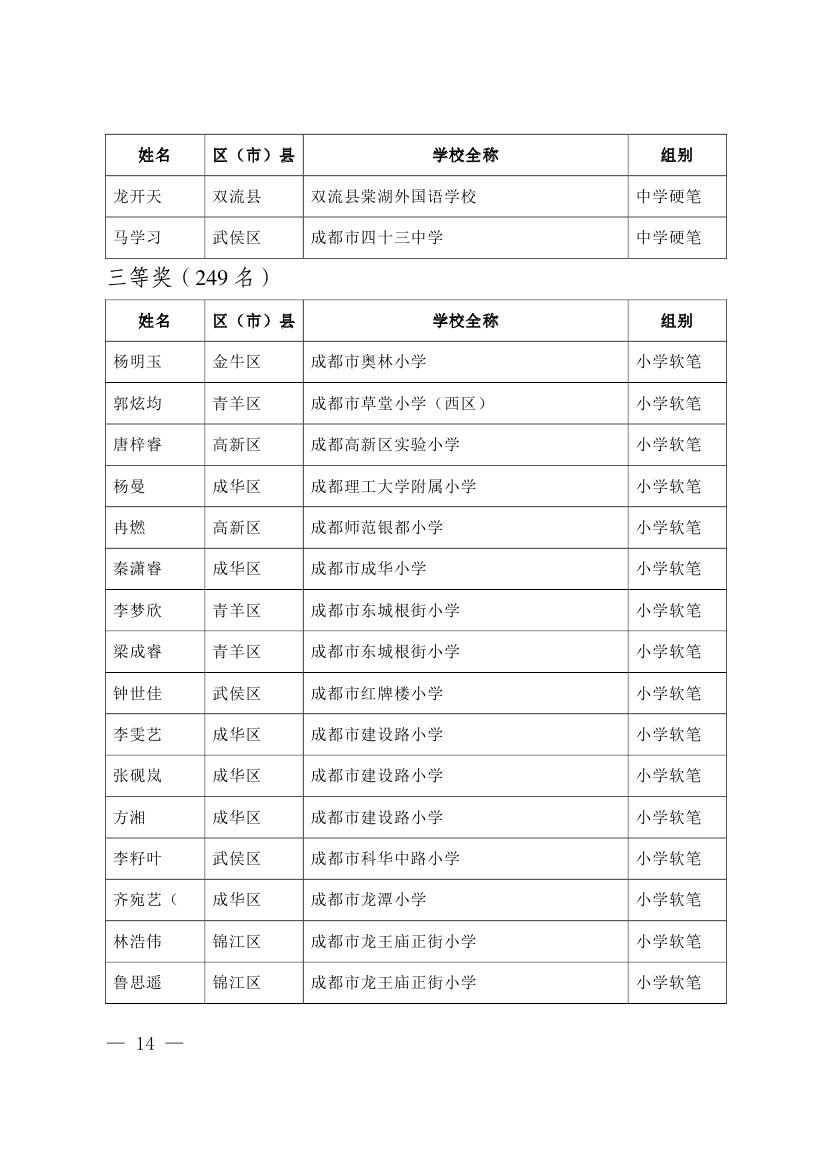 | 姓名 | 区（市）县 | 学校全称 | 组别 |
|---|---|---|---|
| 龙开天 | 双流县 | 双流县棠湖外国语学校 | 中学硬笔 |
| 马学习 | 武侯区 | 成都市四十三中学 | 中学硬笔 |

三等奖（249 名）

| 姓名 | 区（市）县 | 学校全称 | 组别 |
|---|---|---|---|
| 杨明玉 | 金牛区 | 成都市奥林小学 | 小学软笔 |
| 郭炫均 | 青羊区 | 成都市草堂小学（西区） | 小学软笔 |
| 唐梓睿 | 高新区 | 成都高新区实验小学 | 小学软笔 |
| 杨曼 | 成华区 | 成都理工大学附属小学 | 小学软笔 |
| 冉燃 | 高新区 | 成都师范银都小学 | 小学软笔 |
| 秦潇睿 | 成华区 | 成都市成华小学 | 小学软笔 |
| 李梦欣 | 青羊区 | 成都市东城根街小学 | 小学软笔 |
| 梁成睿 | 青羊区 | 成都市东城根街小学 | 小学软笔 |
| 钟世佳 | 武侯区 | 成都市红牌楼小学 | 小学软笔 |
| 李雯艺 | 成华区 | 成都市建设路小学 | 小学软笔 |
| 张砚岚 | 成华区 | 成都市建设路小学 | 小学软笔 |
| 方湘 | 成华区 | 成都市建设路小学 | 小学软笔 |
| 李籽叶 | 武侯区 | 成都市科华中路小学 | 小学软笔 |
| 齐宛艺（ | 成华区 | 成都市龙潭小学 | 小学软笔 |
| 林浩伟 | 锦江区 | 成都市龙王庙正街小学 | 小学软笔 |
| 鲁思遥 | 锦江区 | 成都市龙王庙正街小学 | 小学软笔 |

— 14 —